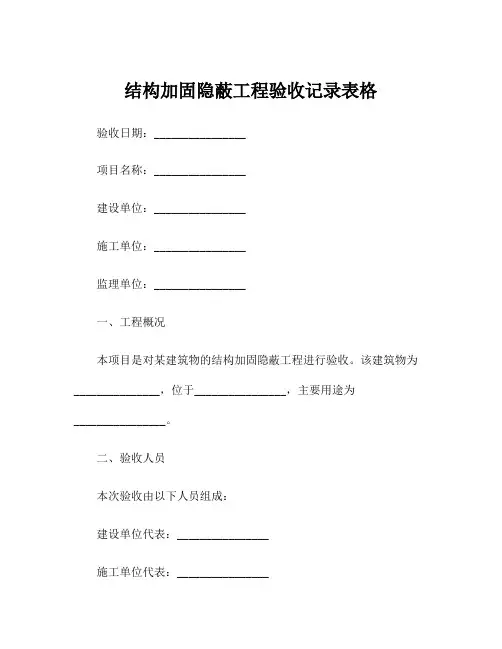 结构加固隐蔽工程验收记录表格

验收日期：________________

项目名称：________________

建设单位：________________

施工单位：________________

监理单位：________________

一、工程概况

本项目是对某建筑物的结构加固隐蔽工程进行验收。该建筑物为________________，位于________________，主要用途为________________。

二、验收人员

本次验收由以下人员组成：

建设单位代表：________________

施工单位代表：________________